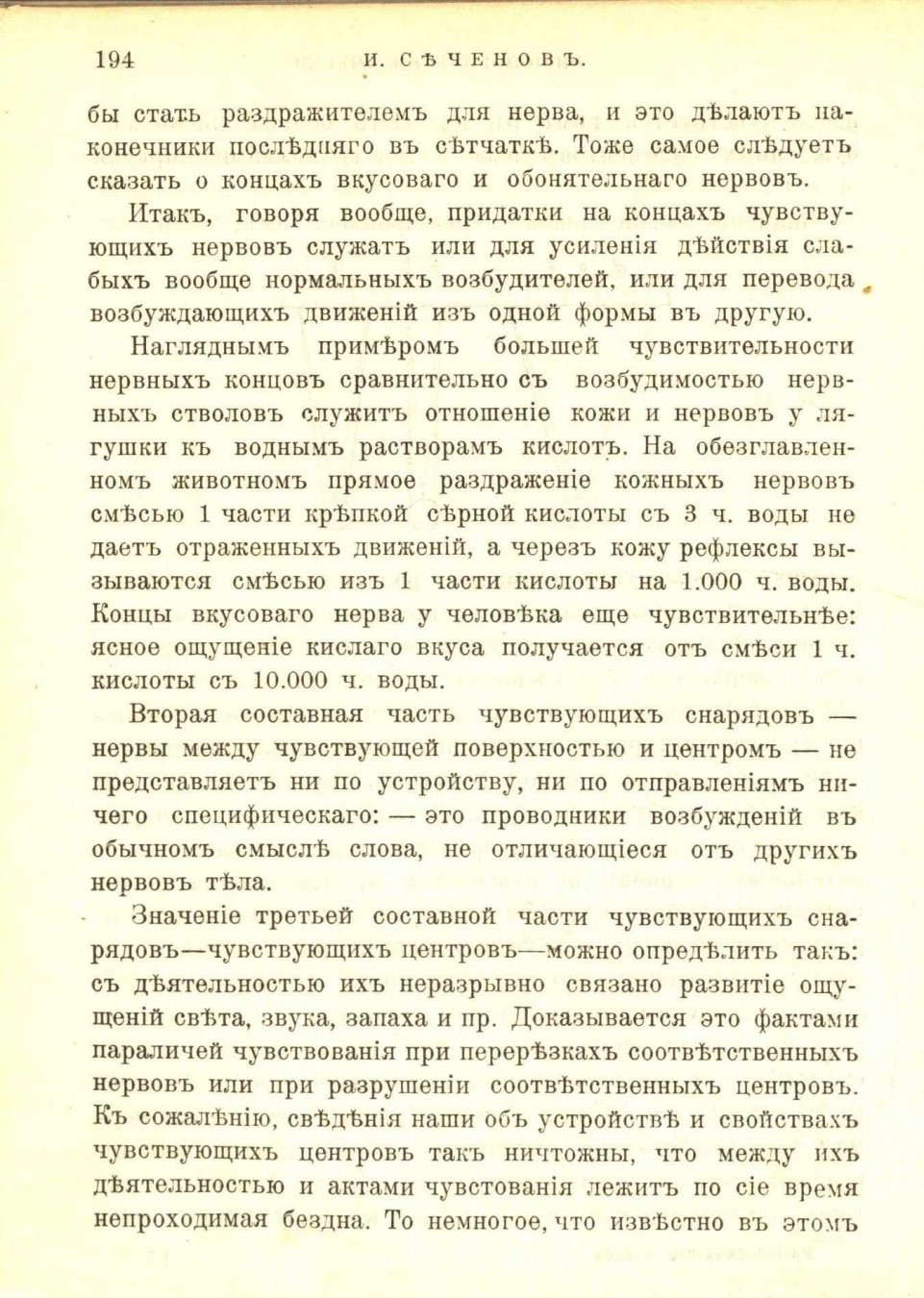 194 И. СѢЧЕНОВЪ.

бы стать раздражителемъ для нерва, и это дѣлаютъ наконечники послѣдняго въ сѣтчаткѣ. Тоже самое слѣдуетъ сказать о концахъ вкусоваго и обонятельнаго нервовъ.

Итакъ, говоря вообще, придатки на концахъ чувствующихъ нервовъ служатъ или для усиленія дѣйствія слабыхъ вообще нормальныхъ возбудителей, или для перевода возбуждающихъ движеній изъ одной формы въ другую.

Нагляднымъ примѣромъ большей чувствительности нервныхъ концовъ сравнительно съ возбудимостью нервныхъ стволовъ служитъ отношеніе кожи и нервовъ у лягушки къ воднымъ растворамъ кислотъ. На обезглавленномъ животномъ прямое раздраженіе кожныхъ нервовъ смѣсью 1 части крѣпкой сѣрной кислоты съ 3 ч. воды не даетъ отраженныхъ движеній, а черезъ кожу рефлексы вызываются смѣсью изъ 1 части кислоты на 1.000 ч. воды. Концы вкусоваго нерва у человѣка еще чувствительнѣе: ясное ощущеніе кислаго вкуса получается отъ смѣси 1 ч. кислоты съ 10.000 ч. воды.

Вторая составная часть чувствующихъ снарядовъ — нервы между чувствующей поверхностью и центромъ — не представляетъ ни по устройству, ни по отправленіямъ ничего специфическаго: — это проводники возбужденій въ обычномъ смыслѣ слова, не отличающіеся отъ другихъ нервовъ тѣла.

Значеніе третьей составной части чувствующихъ снарядовъ—чувствующихъ центровъ—можно опредѣлить такъ: съ дѣятельностью ихъ неразрывно связано развитіе ощущеній свѣта, звука, запаха и пр. Доказывается это фактами параличей чувствованія при перерѣзкахъ соотвѣтственныхъ нервовъ или при разрушеніи соотвѣтственныхъ центровъ. Къ сожалѣнію, свѣдѣнія наши объ устройствѣ и свойствахъ чувствующихъ центровъ такъ ничтожны, что между ихъ дѣятельностью и актами чувствованія лежитъ по сіе время непроходимая бездна. То немногое, что извѣстно въ этомъ